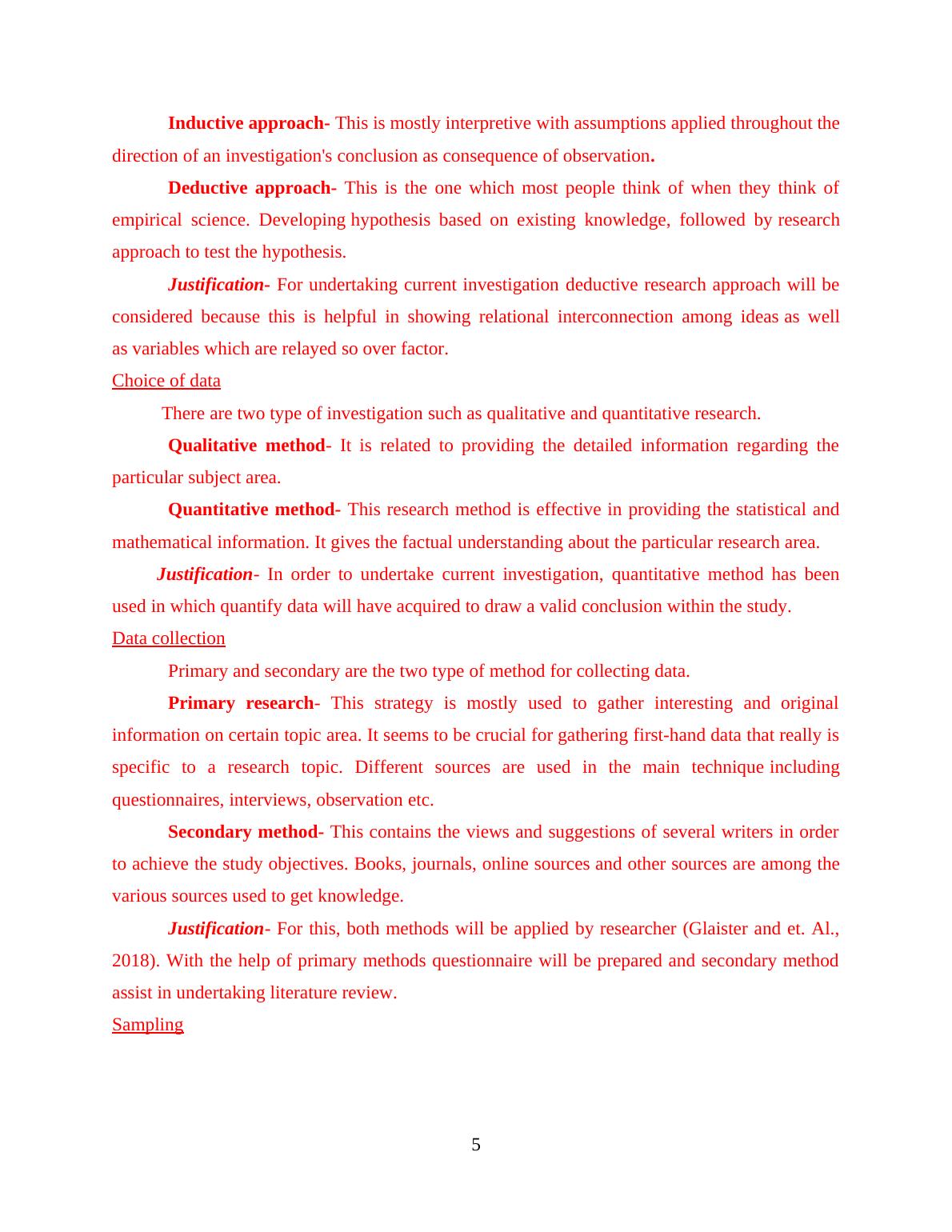 Inductive approach- This is mostly interpretive with assumptions applied throughout the direction of an investigation's conclusion as consequence of observation.

Deductive approach- This is the one which most people think of when they think of empirical science. Developing hypothesis based on existing knowledge, followed by research approach to test the hypothesis.

Justification- For undertaking current investigation deductive research approach will be considered because this is helpful in showing relational interconnection among ideas as well as variables which are relayed so over factor.

Choice of data

There are two type of investigation such as qualitative and quantitative research.

Qualitative method- It is related to providing the detailed information regarding the particular subject area.

Quantitative method- This research method is effective in providing the statistical and mathematical information. It gives the factual understanding about the particular research area.

Justification- In order to undertake current investigation, quantitative method has been used in which quantify data will have acquired to draw a valid conclusion within the study.

Data collection

Primary and secondary are the two type of method for collecting data.

Primary research- This strategy is mostly used to gather interesting and original information on certain topic area. It seems to be crucial for gathering first-hand data that really is specific to a research topic. Different sources are used in the main technique including questionnaires, interviews, observation etc.

Secondary method- This contains the views and suggestions of several writers in order to achieve the study objectives. Books, journals, online sources and other sources are among the various sources used to get knowledge.

Justification- For this, both methods will be applied by researcher (Glaister and et. Al., 2018). With the help of primary methods questionnaire will be prepared and secondary method assist in undertaking literature review.

Sampling

5